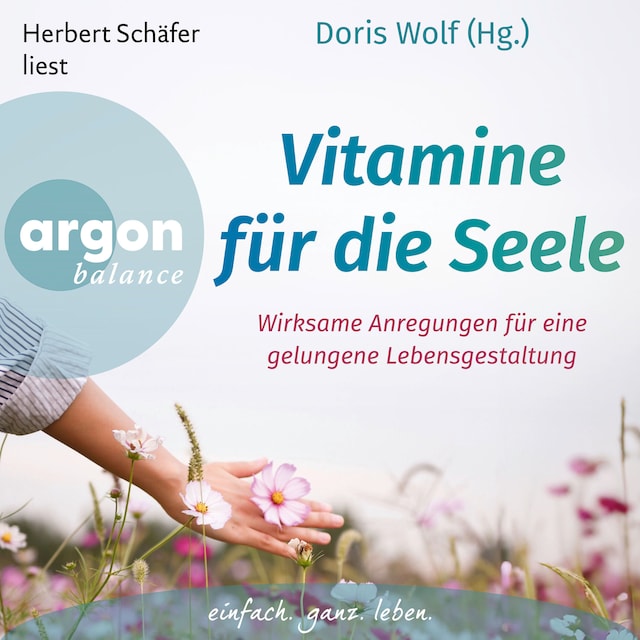 Herbert Schäfer liest

Doris Wolf (Hg.)

argon balance

Vitamine für die Seele

Wirksame Anregungen für eine gelungene Lebensgestaltung

einfach. ganz. leben.